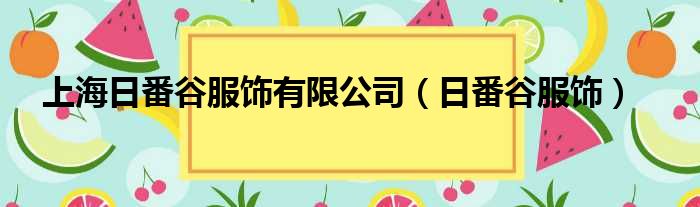 上海日番谷服饰有限公司（日番谷服饰）